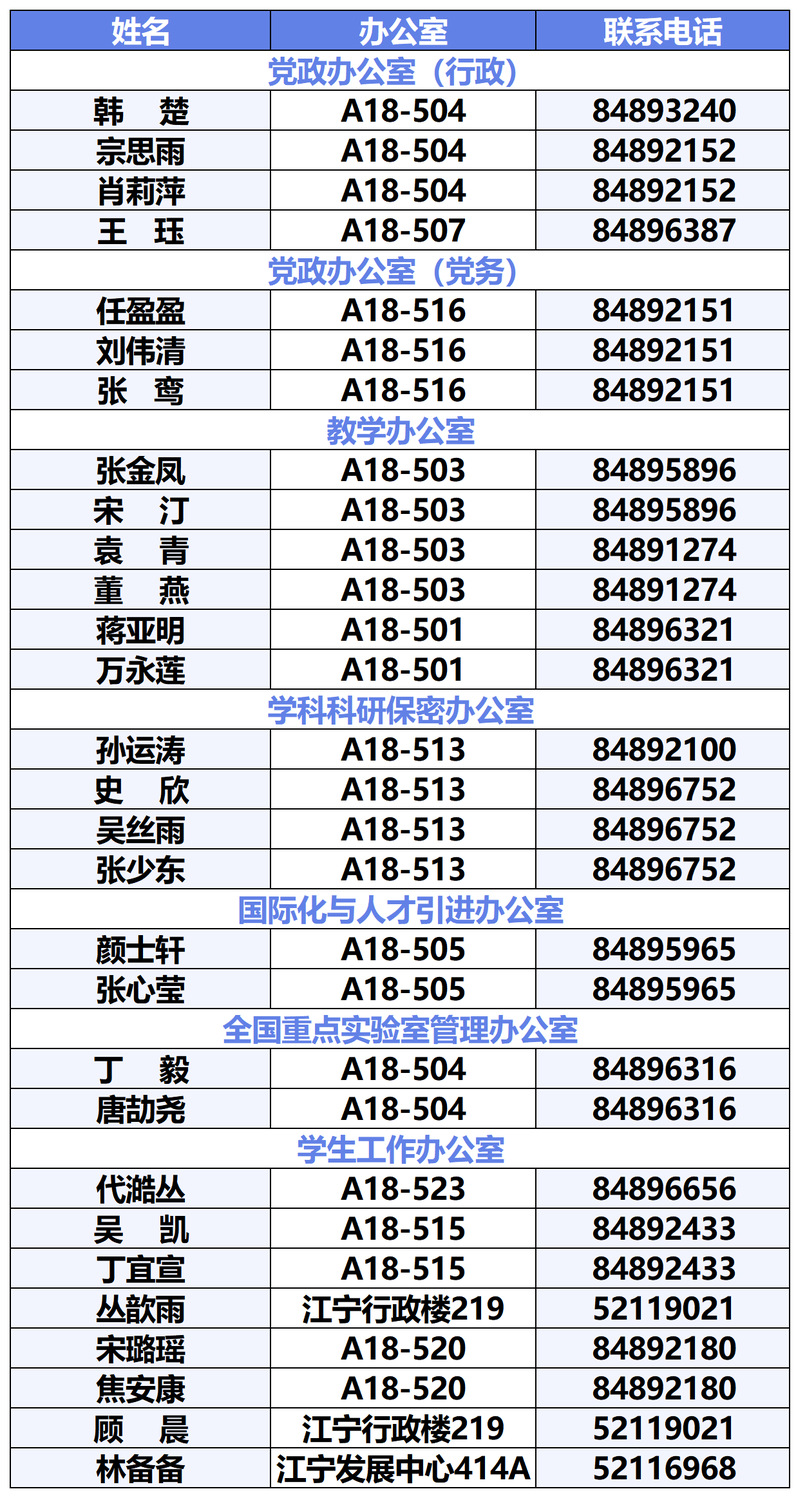 | 姓名 | 办公室 | 联系电话 |
|---|---|---|
| 党政办公室（行政） | | |
| 韩　楚 | A18-504 | 84893240 |
| 宗思雨 | A18-504 | 84892152 |
| 肖莉萍 | A18-504 | 84892152 |
| 王　珏 | A18-507 | 84896387 |
| 党政办公室（党务） | | |
| 任盈盈 | A18-516 | 84892151 |
| 刘伟清 | A18-516 | 84892151 |
| 张　鸾 | A18-516 | 84892151 |
| 教学办公室 | | |
| 张金凤 | A18-503 | 84895896 |
| 宋　汀 | A18-503 | 84895896 |
| 袁　青 | A18-503 | 84891274 |
| 董　燕 | A18-503 | 84891274 |
| 蒋亚明 | A18-501 | 84896321 |
| 万永莲 | A18-501 | 84896321 |
| 学科科研保密办公室 | | |
| 孙运涛 | A18-513 | 84892100 |
| 史　欣 | A18-513 | 84896752 |
| 吴丝雨 | A18-513 | 84896752 |
| 张少东 | A18-513 | 84896752 |
| 国际化与人才引进办公室 | | |
| 颜士轩 | A18-505 | 84895965 |
| 张心莹 | A18-505 | 84895965 |
| 全国重点实验室管理办公室 | | |
| 丁　毅 | A18-504 | 84896316 |
| 唐劼尧 | A18-504 | 84896316 |
| 学生工作办公室 | | |
| 代澔丛 | A18-523 | 84896656 |
| 吴　凯 | A18-515 | 84892433 |
| 丁宜宣 | A18-515 | 84892433 |
| 丛歆雨 | 江宁行政楼219 | 52119021 |
| 宋璐瑶 | A18-520 | 84892180 |
| 焦安康 | A18-520 | 84892180 |
| 顾　晨 | 江宁行政楼219 | 52119021 |
| 林备备 | 江宁发展中心414A | 52116968 |